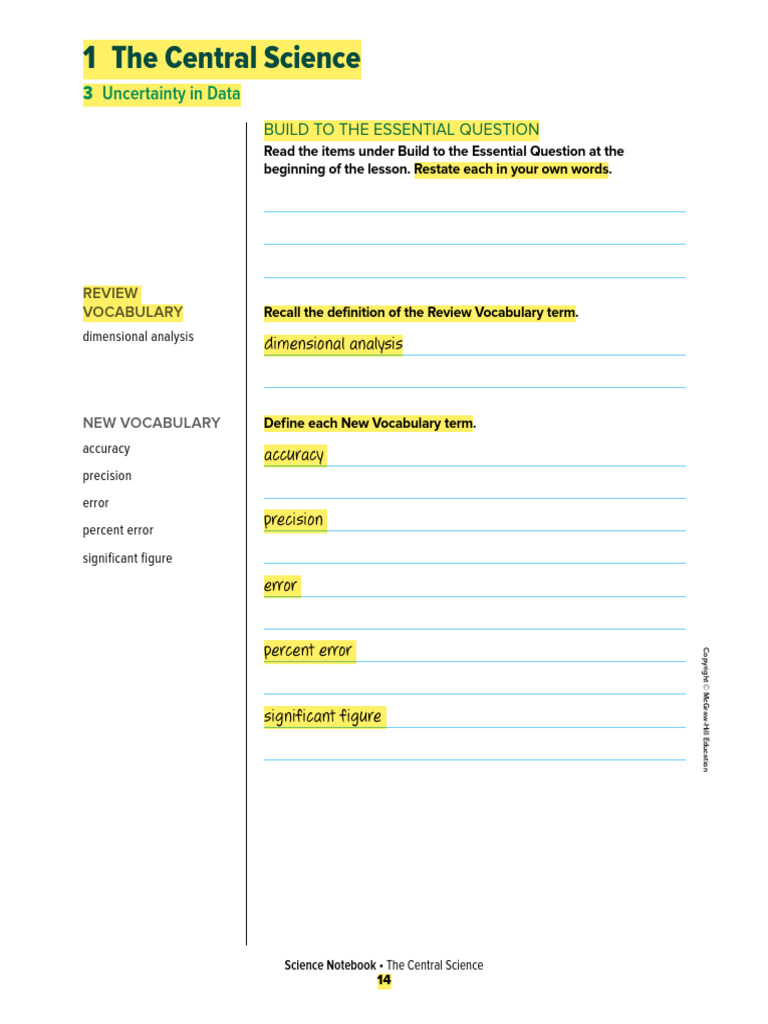 1 The Central Science

3 Uncertainty in Data

BUILD TO THE ESSENTIAL QUESTION

Read the items under Build to the Essential Question at the beginning of the lesson. Restate each in your own words.

REVIEW VOCABULARY

dimensional analysis

Recall the definition of the Review Vocabulary term.

dimensional analysis

NEW VOCABULARY

accuracy

precision

error

percent error

significant figure

Define each New Vocabulary term.

accuracy

precision

error

percent error

significant figure

Copyright © McGraw-Hill Education

Science Notebook • The Central Science

14